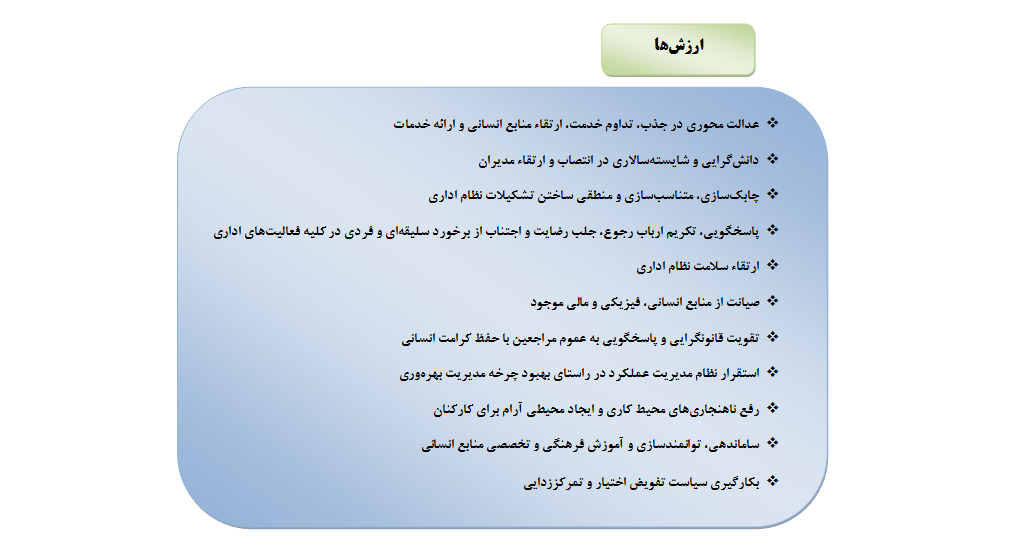 ارزش‌ها

❖ عدالت محوری در جذب، تداوم خدمت، ارتقاء منابع انسانی و ارائه خدمات

❖ دانش‌گرایی و شایسته‌سالاری در انتصاب و ارتقاء مدیران

❖ چابک‌سازی، متناسب‌سازی و منطقی ساختن تشکیلات نظام اداری

❖ پاسخگویی، تکریم ارباب رجوع، جلب رضایت و اجتناب از برخورد سلیقه‌ای و فردی در کلیه فعالیت‌های اداری

❖ ارتقاء سلامت نظام اداری

❖ صیانت از منابع انسانی، فیزیکی و مالی موجود

❖ تقویت قانونگرایی و پاسخگویی به عموم مراجعین با حفظ کرامت انسانی

❖ استقرار نظام مدیریت عملکرد در راستای بهبود چرخه مدیریت بهره‌وری

❖ رفع ناهنجاری‌های محیط کاری و ایجاد محیطی آرام برای کارکنان

❖ ساماندهی، توانمندسازی و آموزش فرهنگی و تخصصی منابع انسانی

❖ بکارگیری سیاست تفویض اختیار و تمرکززدایی